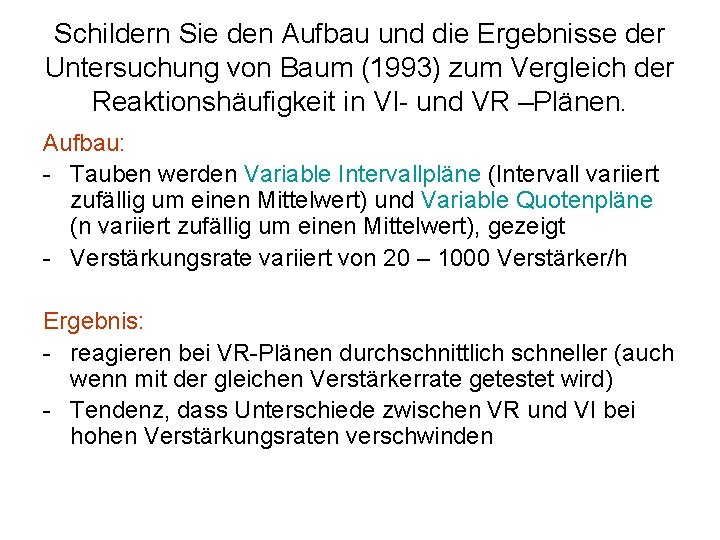 Schildern Sie den Aufbau und die Ergebnisse der Untersuchung von Baum (1993) zum Vergleich der Reaktionshäufigkeit in VI- und VR –Plänen.

Aufbau:

- Tauben werden Variable Intervallpläne (Intervall variiert zufällig um einen Mittelwert) und Variable Quotenpläne (n variiert zufällig um einen Mittelwert), gezeigt
- Verstärkungsrate variiert von 20 – 1000 Verstärker/h

Ergebnis:

- reagieren bei VR-Plänen durchschnittlich schneller (auch wenn mit der gleichen Verstärkerrate getestet wird)
- Tendenz, dass Unterschiede zwischen VR und VI bei hohen Verstärkungsraten verschwinden